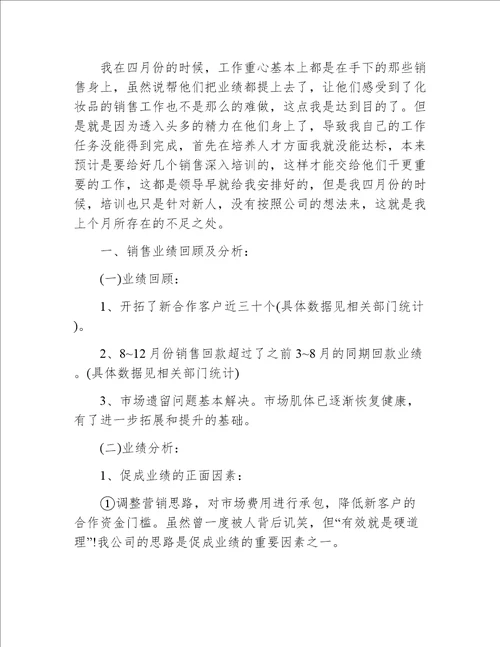 我在四月份的时候，工作重心基本上都是在手下的那些销售身上，虽然说帮他们把业绩都提上去了，让他们感受到了化妆品的销售工作也不是那么的难做，这点我是达到目的了。但是就是因为透入头多的精力在他们身上了，导致我自己的工作任务没能得到完成，首先在培养人才方面我就没能达标，本来预计是要给好几个销售深入培训的，这样才能交给他们干更重要的工作，这都是领导早就给我安排好的，但是我四月份的时候，培训也只是针对新人，没有按照公司的想法来，这就是我上个月所存在的不足之处。

一、销售业绩回顾及分析：

(一)业绩回顾：

1、开拓了新合作客户近三十个(具体数据见相关部门统计)。

2、8~12月份销售回款超过了之前3~8月的同期回款业绩。(具体数据见相关部门统计)

3、市场遗留问题基本解决。市场肌体已逐渐恢复健康，有了进一步拓展和提升的基础。

(二)业绩分析：

1、促成业绩的正面因素：

①调整营销思路，对市场费用进行承包，降低新客户的合作资金门槛。虽然曾一度被人背后讥笑，但“有效就是硬道理”!我公司的思路是促成业绩的重要因素之一。